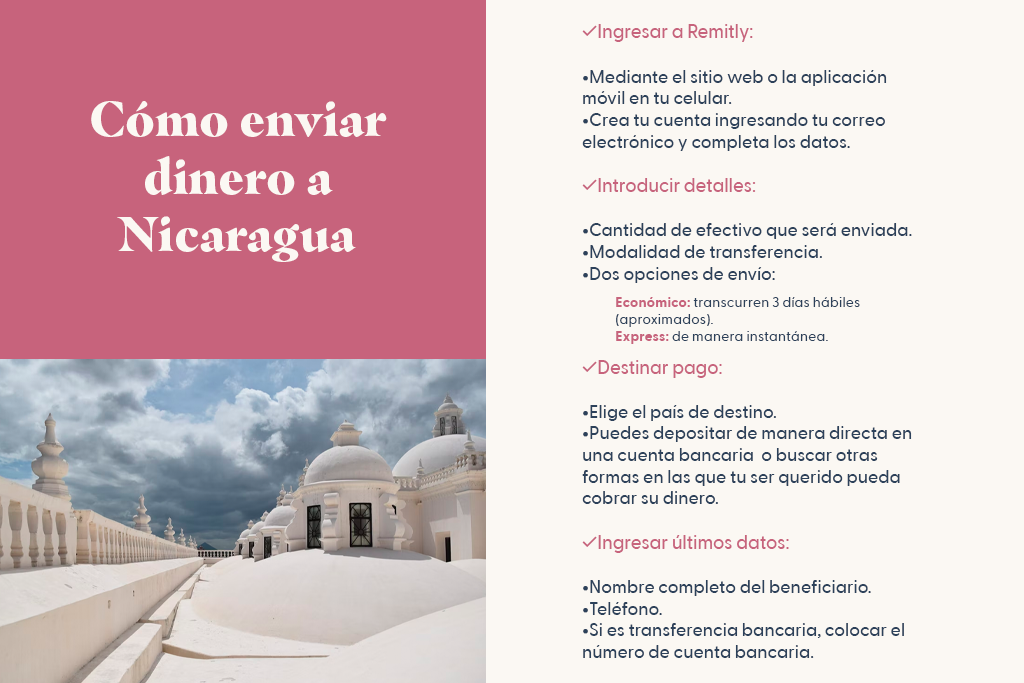 Cómo enviar dinero a Nicaragua

✓Ingresar a Remitly:

•Mediante el sitio web o la aplicación móvil en tu celular.
•Crea tu cuenta ingresando tu correo electrónico y completa los datos.

✓Introducir detalles:

•Cantidad de efectivo que será enviada.
•Modalidad de transferencia.
•Dos opciones de envío:

Económico: transcurren 3 días hábiles (aproximados).
Express: de manera instantánea.

✓Destinar pago:

•Elige el país de destino.
•Puedes depositar de manera directa en una cuenta bancaria o buscar otras formas en las que tu ser querido pueda cobrar su dinero.

✓Ingresar últimos datos:

•Nombre completo del beneficiario.
•Teléfono.
•Si es transferencia bancaria, colocar el número de cuenta bancaria.